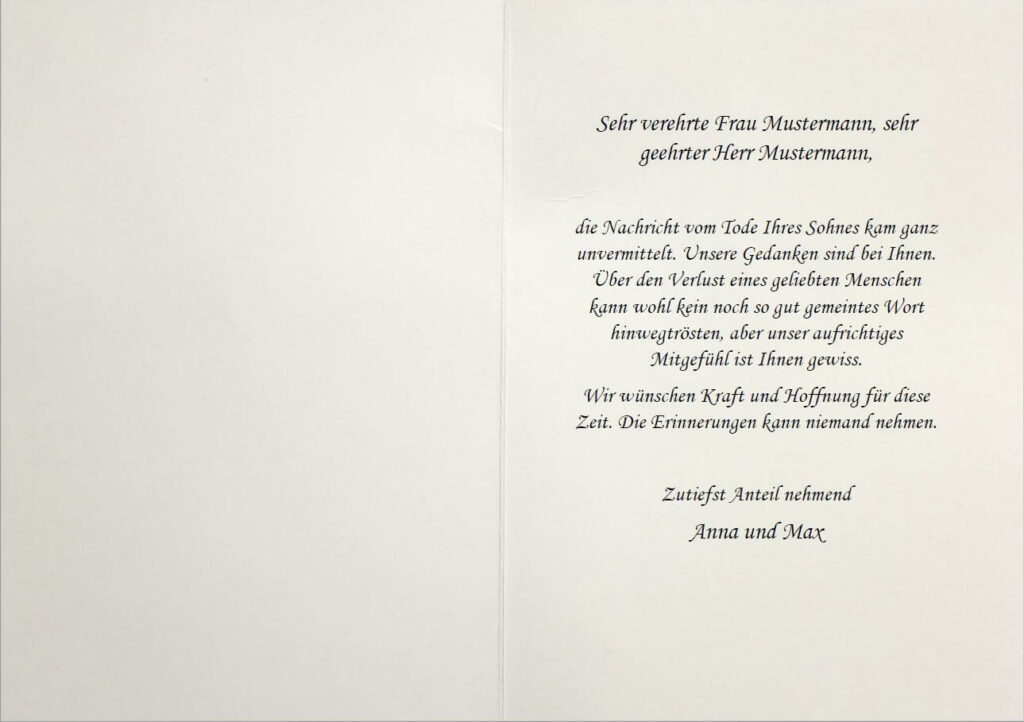 Sehr verehrte Frau Mustermann, sehr geehrter Herr Mustermann,

die Nachricht vom Tode Ihres Sohnes kam ganz unvermittelt. Unsere Gedanken sind bei Ihnen. Über den Verlust eines geliebten Menschen kann wohl kein noch so gut gemeintes Wort hinwegtrösten, aber unser aufrichtiges Mitgefühl ist Ihnen gewiss.

Wir wünschen Kraft und Hoffnung für diese Zeit. Die Erinnerungen kann niemand nehmen.

Zutiefst Anteil nehmend
Anna und Max